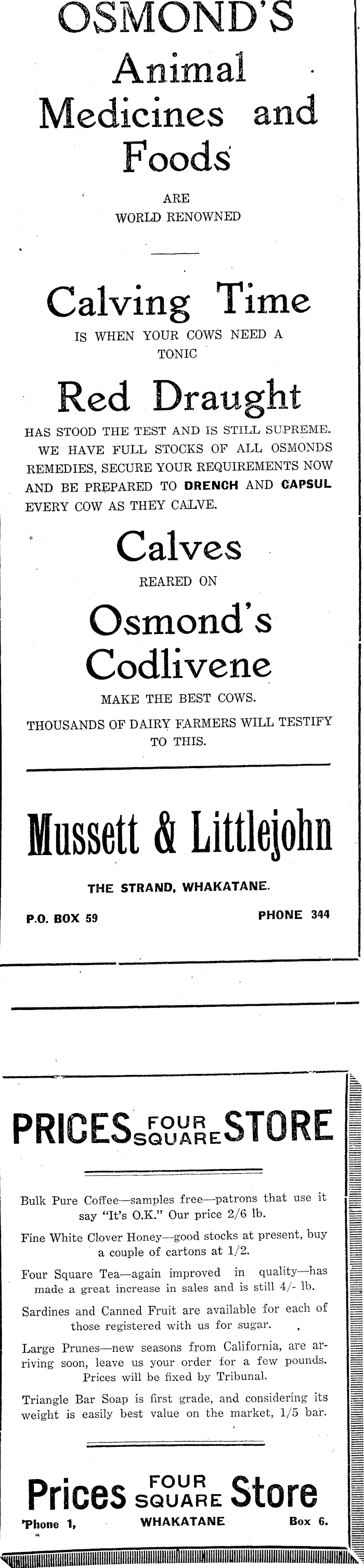 OSMOND'S Animal Medicines and Foods

ARE WORLD RENOWNED

Calving Time

IS WHEN YOUR COWS NEED A TONIC

Red Draught

HAS STOOD THE TEST AND IS STILL SUPREME. WE HAVE FULL STOCKS OF ALL OSMONDS REMEDIES, SECURE YOUR REQUIREMENTS NOW AND BE PREPARED TO DRENCH AND CAPSUL EVERY COW AS THEY CALVE.

Calves

REARED ON

Osmond's Codlivene

MAKE THE BEST COWS.

THOUSANDS OF DAIRY FARMERS WILL TESTIFY TO THIS.

Mussett & Littlejohn

THE STRAND, WHAKATANE.

P.O. BOX 59

PHONE 344

PRICES FOUR SQUARE STORE

Bulk Pure Coffee—samples free—patrons that use it say "It's O.K." Our price 2/6 lb.

Fine White Clover Honey—good stocks at present, buy a couple of cartons at 1/2.

Four Square Tea—again improved in quality—has made a great increase in sales and is still 4/- lb.

Sardines and Canned Fruit are available for each of those registered with us for sugar.

Large Prunes—new seasons from California, are arriving soon, leave us your order for a few pounds. Prices will be fixed by Tribunal.

Triangle Bar Soap is first grade, and considering its weight is easily best value on the market, 1/5 bar.

Prices FOUR SQUARE Store

'Phone 1,

WHAKATANE

Box 6.